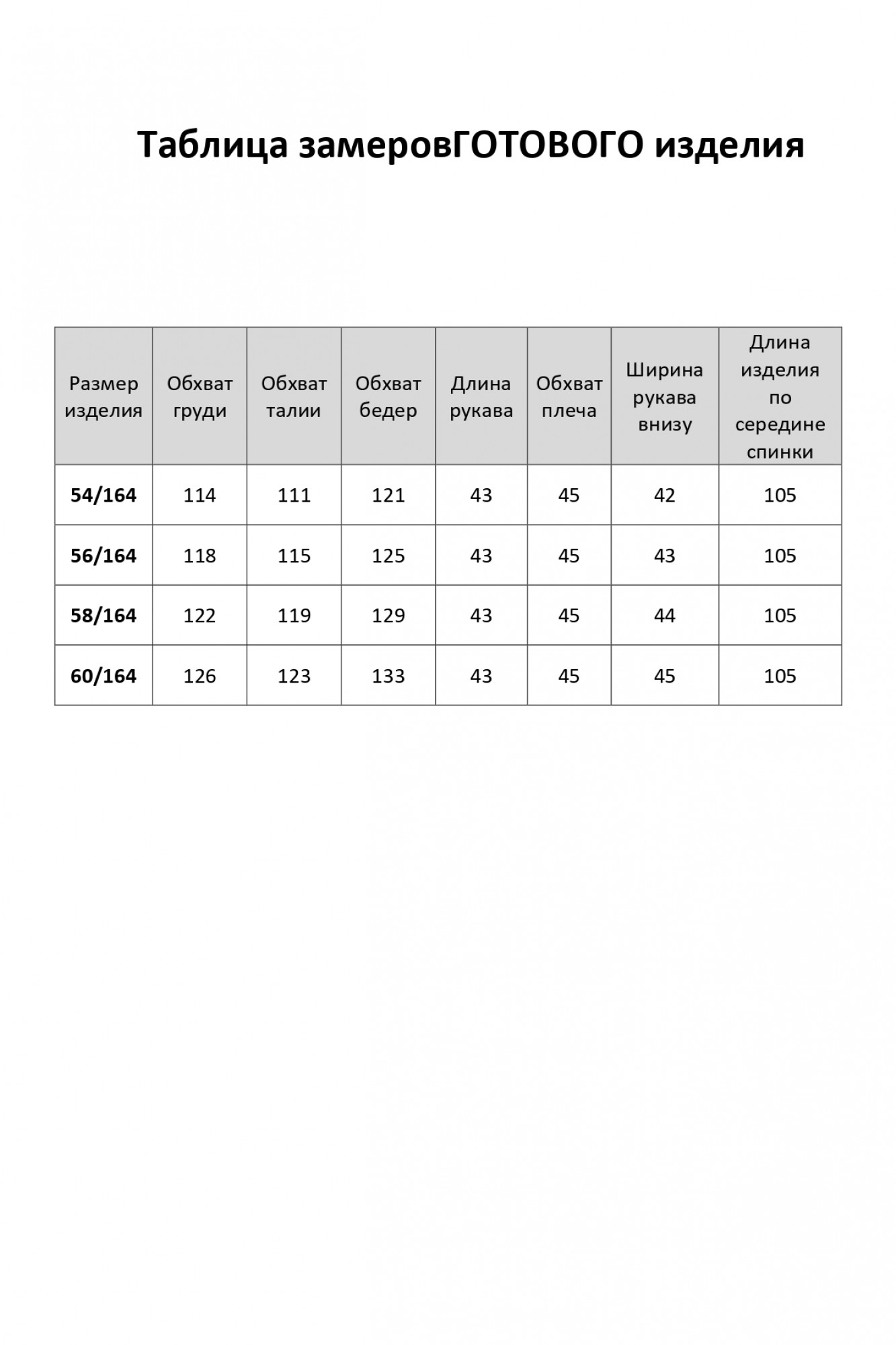 Таблица замеровГОТОВОГО изделия

| Размер изделия | Обхват груди | Обхват талии | Обхват бедер | Длина рукава | Обхват плеча | Ширина рукава внизу | Длина изделия по середине спинки |
|---|---|---|---|---|---|---|---|
| 54/164 | 114 | 111 | 121 | 43 | 45 | 42 | 105 |
| 56/164 | 118 | 115 | 125 | 43 | 45 | 43 | 105 |
| 58/164 | 122 | 119 | 129 | 43 | 45 | 44 | 105 |
| 60/164 | 126 | 123 | 133 | 43 | 45 | 45 | 105 |